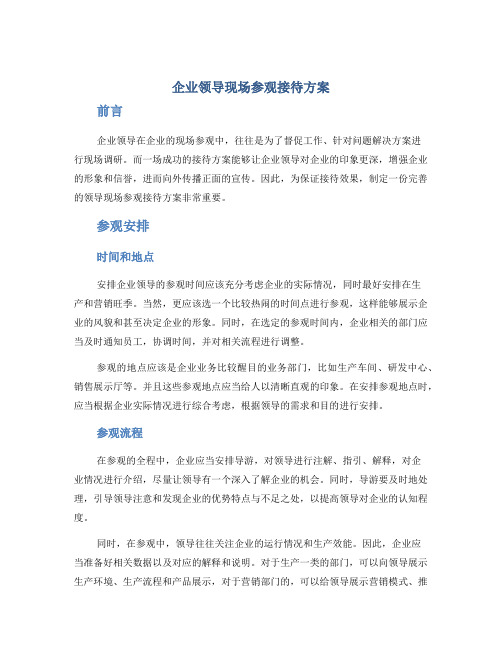 企业领导现场参观接待方案

前言

企业领导在企业的现场参观中，往往是为了督促工作、针对问题解决方案进行现场调研。而一场成功的接待方案能够让企业领导对企业的印象更深，增强企业的形象和信誉，进而向外传播正面的宣传。因此，为保证接待效果，制定一份完善的领导现场参观接待方案非常重要。

参观安排

时间和地点

安排企业领导的参观时间应该充分考虑企业的实际情况，同时最好安排在生产和营销旺季。当然，更应该选一个比较热闹的时间点进行参观，这样能够展示企业的风貌和甚至决定企业的形象。同时，在选定的参观时间内，企业相关的部门应当及时通知员工，协调时间，并对相关流程进行调整。

参观的地点应该是企业业务比较醒目的业务部门，比如生产车间、研发中心、销售展示厅等。并且这些参观地点应当给人以清晰直观的印象。在安排参观地点时，应当根据企业实际情况进行综合考虑，根据领导的需求和目的进行安排。

参观流程

在参观的全程中，企业应当安排导游，对领导进行注解、指引、解释，对企业情况进行介绍，尽量让领导有一个深入了解企业的机会。同时，导游要及时地处理，引导领导注意和发现企业的优势特点与不足之处，以提高领导对企业的认知程度。

同时，在参观中，领导往往关注企业的运行情况和生产效能。因此，企业应当准备好相关数据以及对应的解释和说明。对于生产一类的部门，可以向领导展示生产环境、生产流程和产品展示，对于营销部门的，可以给领导展示营销模式、推